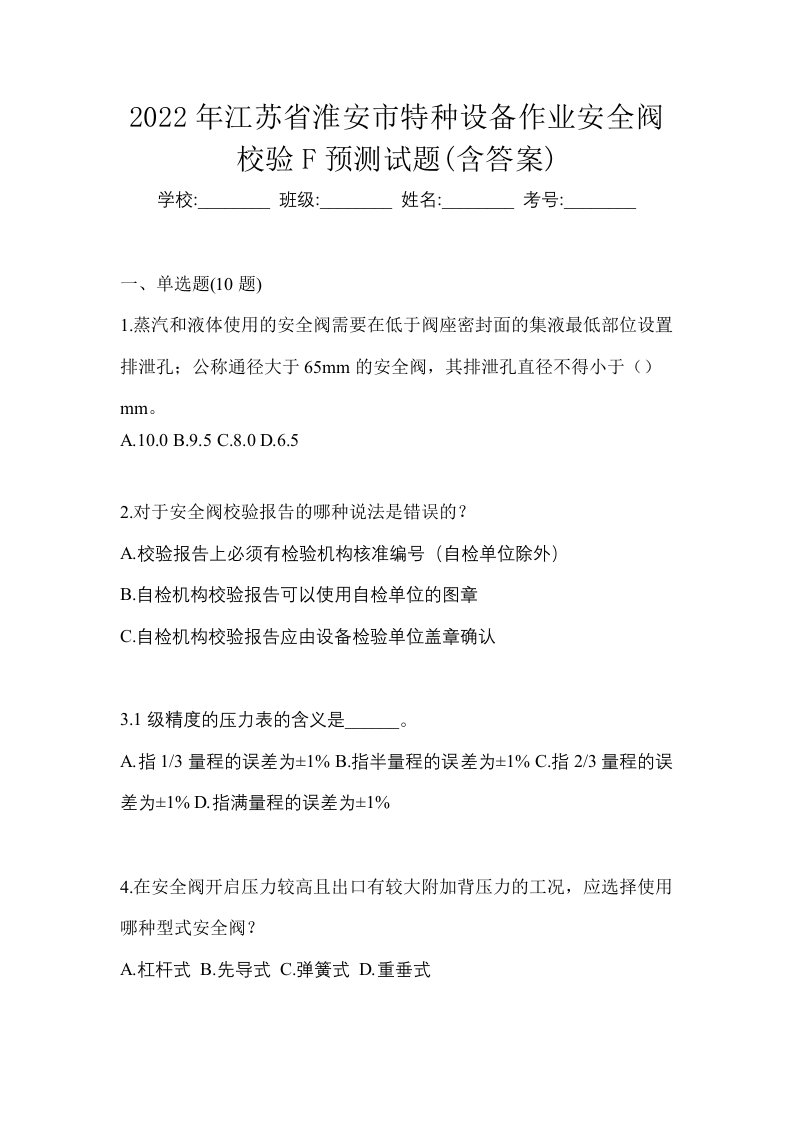 2022年江苏省淮安市特种设备作业安全阀校验F预测试题(含答案)

学校:________ 班级:________ 姓名:________ 考号:________

一、单选题(10题)

1.蒸汽和液体使用的安全阀需要在低于阀座密封面的集液最低部位设置排泄孔；公称通径大于65mm的安全阀，其排泄孔直径不得小于（）mm。

A.10.0 B.9.5 C.8.0 D.6.5

2.对于安全阀校验报告的哪种说法是错误的？

A.校验报告上必须有检验机构核准编号（自检单位除外）

B.自检机构校验报告可以使用自检单位的图章

C.自检机构校验报告应由设备检验单位盖章确认

3.1级精度的压力表的含义是______。

A.指1/3量程的误差为±1% B.指半量程的误差为±1% C.指2/3量程的误差为±1% D.指满量程的误差为±1%

4.在安全阀开启压力较高且出口有较大附加背压力的工况，应选择使用哪种型式安全阀？

A.杠杆式 B.先导式 C.弹簧式 D.重垂式